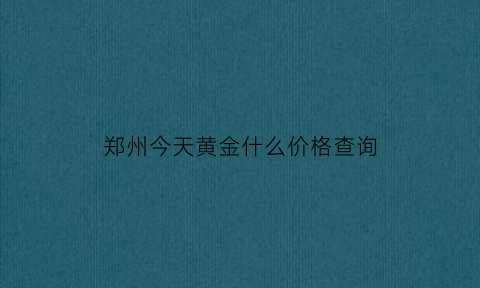 郑州今天黄金什么价格查询